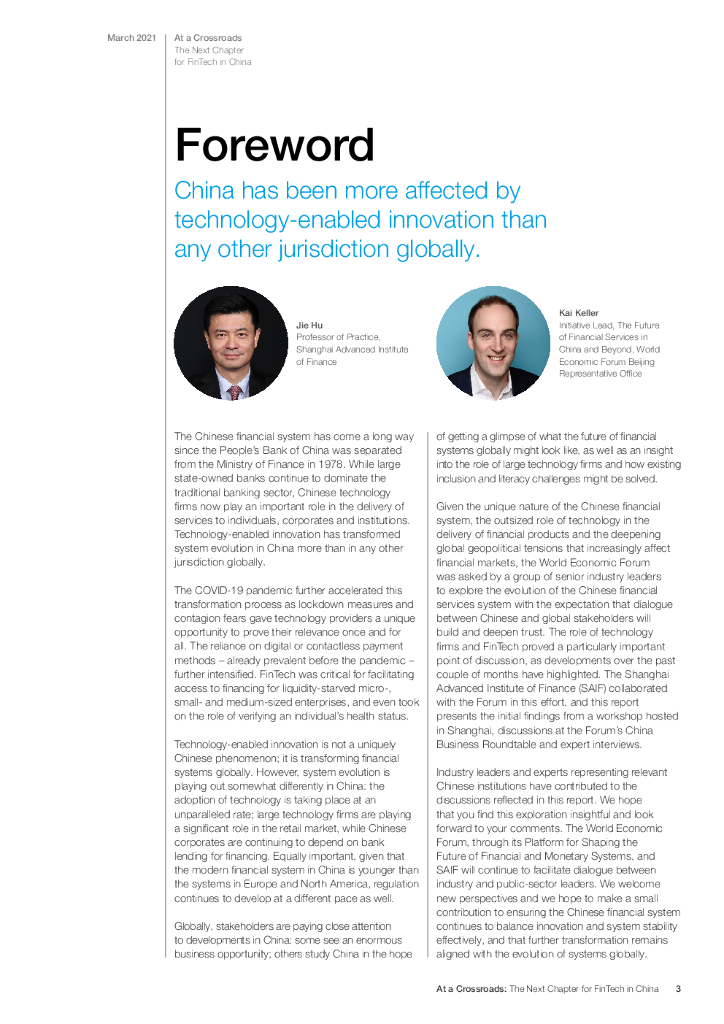 March 2021

At a Crossroads
The Next Chapter for FinTech in China

Foreword

China has been more affected by technology-enabled innovation than any other jurisdiction globally.

Jie Hu
Professor of Practice, Shanghai Advanced Institute of Finance

Kai Keller
Initiative Lead, The Future of Financial Services in China and Beyond, World Economic Forum Beijing Representative Office

The Chinese financial system has come a long way since the People's Bank of China was separated from the Ministry of Finance in 1978. While large state-owned banks continue to dominate the traditional banking sector, Chinese technology firms now play an important role in the delivery of services to individuals, corporates and institutions. Technology-enabled innovation has transformed system evolution in China more than in any other jurisdiction globally.

The COVID-19 pandemic further accelerated this transformation process as lockdown measures and contagion fears gave technology providers a unique opportunity to prove their relevance once and for all. The reliance on digital or contactless payment methods – already prevalent before the pandemic – further intensified. FinTech was critical for facilitating access to financing for liquidity-starved micro-, small- and medium-sized enterprises, and even took on the role of verifying an individual's health status.

Technology-enabled innovation is not a uniquely Chinese phenomenon; it is transforming financial systems globally. However, system evolution is playing out somewhat differently in China: the adoption of technology is taking place at an unparalleled rate; large technology firms are playing a significant role in the retail market, while Chinese corporates are continuing to depend on bank lending for financing. Equally important, given that the modern financial system in China is younger than the systems in Europe and North America, regulation continues to develop at a different pace as well.

Globally, stakeholders are paying close attention to developments in China: some see an enormous business opportunity; others study China in the hope of getting a glimpse of what the future of financial systems globally might look like, as well as an insight into the role of large technology firms and how existing inclusion and literacy challenges might be solved.

Given the unique nature of the Chinese financial system, the outsized role of technology in the delivery of financial products and the deepening global geopolitical tensions that increasingly affect financial markets, the World Economic Forum was asked by a group of senior industry leaders to explore the evolution of the Chinese financial services system with the expectation that dialogue between Chinese and global stakeholders will build and deepen trust. The role of technology firms and FinTech proved a particularly important point of discussion, as developments over the past couple of months have highlighted. The Shanghai Advanced Institute of Finance (SAIF) collaborated with the Forum in this effort, and this report presents the initial findings from a workshop hosted in Shanghai, discussions at the Forum's China Business Roundtable and expert interviews.

Industry leaders and experts representing relevant Chinese institutions have contributed to the discussions reflected in this report. We hope that you find this exploration insightful and look forward to your comments. The World Economic Forum, through its Platform for Shaping the Future of Financial and Monetary Systems, and SAIF will continue to facilitate dialogue between industry and public-sector leaders. We welcome new perspectives and we hope to make a small contribution to ensuring the Chinese financial system continues to balance innovation and system stability effectively, and that further transformation remains aligned with the evolution of systems globally.

At a Crossroads: The Next Chapter for FinTech in China 3